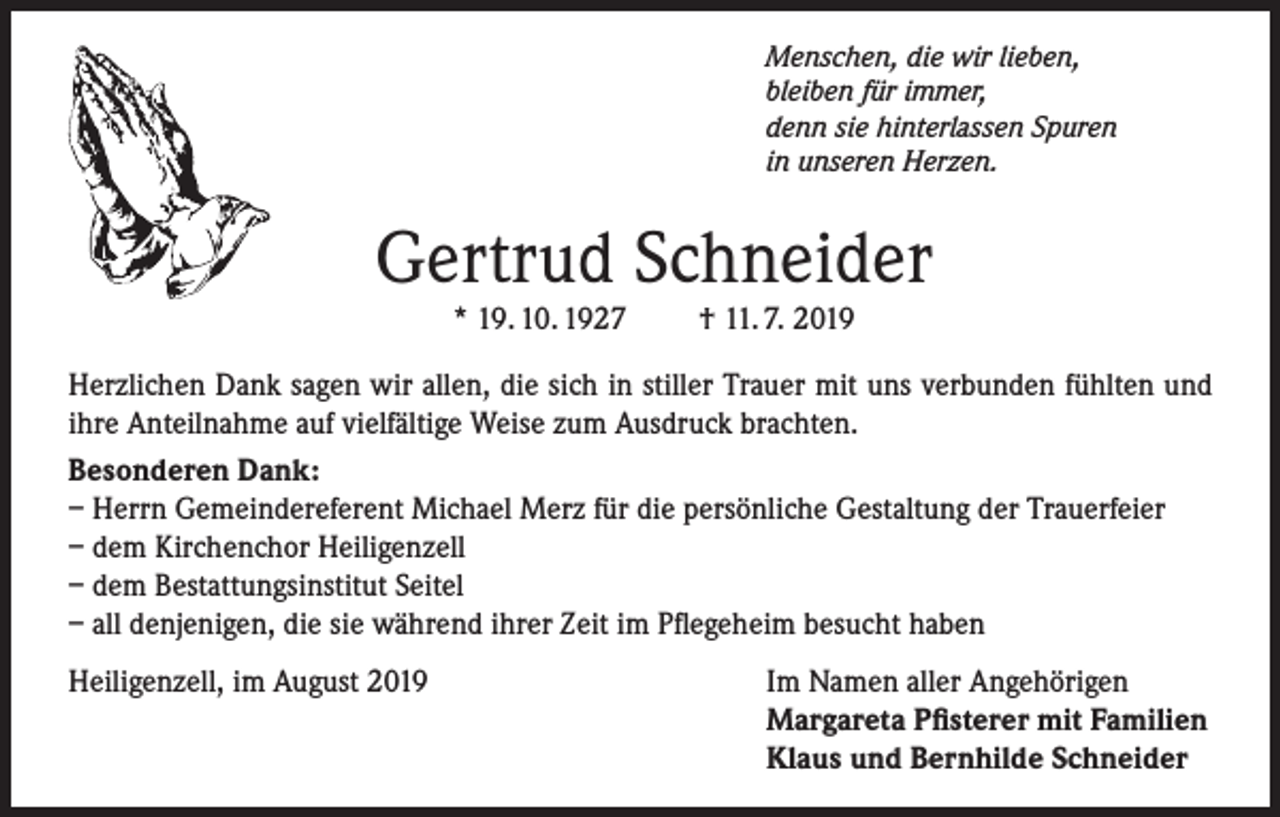 Menschen, die wir lieben,
bleiben für immer,
denn sie hinterlassen Spuren
in unseren Herzen.

Gertrud Schneider

* 19. 10. 1927 † 11. 7. 2019

Herzlichen Dank sagen wir allen, die sich in stiller Trauer mit uns verbunden fühlten und ihre Anteilnahme auf vielfältige Weise zum Ausdruck brachten.

Besonderen Dank:
– Herrn Gemeindereferent Michael Merz für die persönliche Gestaltung der Trauerfeier
– dem Kirchenchor Heiligenzell
– dem Bestattungsinstitut Seitel
– all denjenigen, die sie während ihrer Zeit im Pflegeheim besucht haben

Heiligenzell, im August 2019

Im Namen aller Angehörigen
Margareta Pfisterer mit Familien
Klaus und Bernhilde Schneider